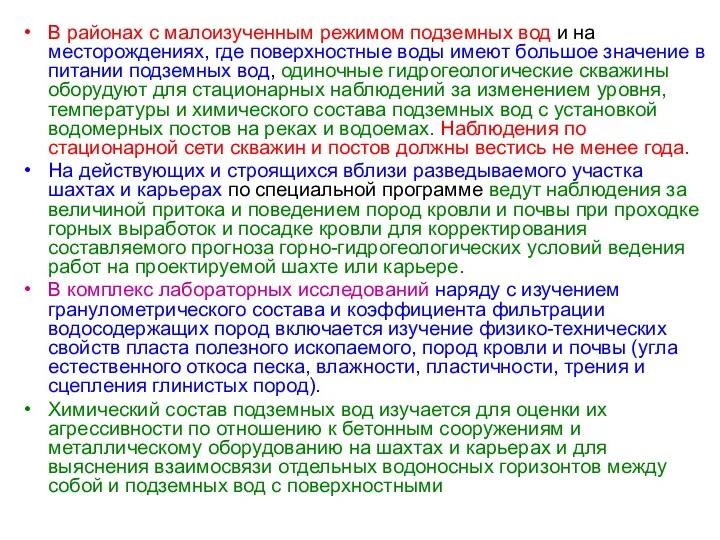 • В районах с малоизученным режимом подземных вод и на месторождениях, где поверхностные воды имеют большое значение в питании подземных вод, одиночные гидрогеологические скважины оборудуют для стационарных наблюдений за изменением уровня, температуры и химического состава подземных вод с установкой водомерных постов на реках и водоемах. Наблюдения по стационарной сети скважин и постов должны вестись не менее года.

• На действующих и строящихся вблизи разведываемого участка шахтах и карьерах по специальной программе ведут наблюдения за величиной притока и поведением пород кровли и почвы при проходке горных выработок и посадке кровли для корректирования составляемого прогноза горно-гидрогеологических условий ведения работ на проектируемой шахте или карьере.

• В комплекс лабораторных исследований наряду с изучением гранулометрического состава и коэффициента фильтрации водосодержащих пород включается изучение физико-технических свойств пласта полезного ископаемого, пород кровли и почвы (угла естественного откоса песка, влажности, пластичности, трения и сцепления глинистых пород).

• Химический состав подземных вод изучается для оценки их агрессивности по отношению к бетонным сооружениям и металлическому оборудованию на шахтах и карьерах и для выяснения взаимосвязи отдельных водоносных горизонтов между собой и подземных вод с поверхностными